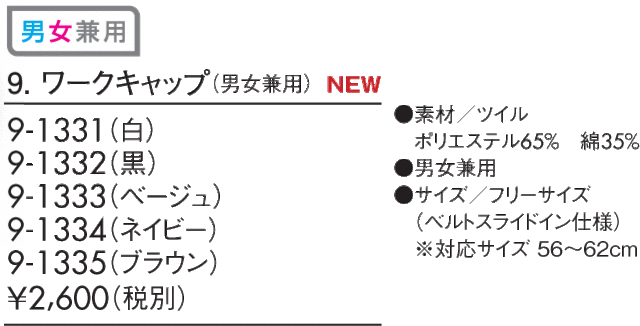 男女兼用

9. ワークキャップ（男女兼用） NEW

9-1331（白）
9-1332（黒）
9-1333（ベージュ）
9-1334（ネイビー）
9-1335（ブラウン）
¥2,600（税別）

●素材／ツイル
ポリエステル65%　綿35%
●男女兼用
●サイズ／フリーサイズ
（ベルトスライドイン仕様）
※対応サイズ 56～62cm